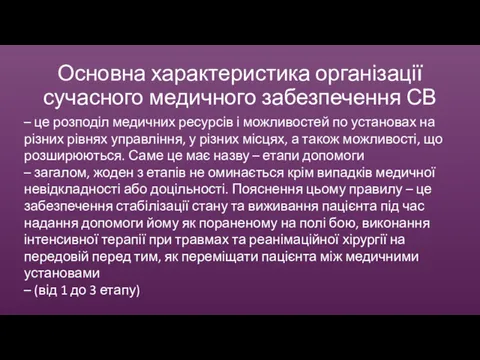 Основна характеристика організації сучасного медичного забезпечення СВ

– це розподіл медичних ресурсів і можливостей по установах на різних рівнях управління, у різних місцях, а також можливості, що розширюються. Саме це має назву – етапи допомоги
– загалом, жоден з етапів не оминається крім випадків медичної невідкладності або доцільності. Пояснення цьому правилу – це забезпечення стабілізації стану та виживання пацієнта під час надання допомоги йому як пораненому на полі бою, виконання інтенсивної терапії при травмах та реанімаційної хірургії на передовій перед тим, як переміщати пацієнта між медичними установами
– (від 1 до 3 етапу)